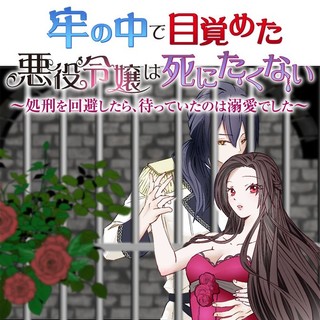 牢の中で目覚めた
悪役令嬢は死にたくない
～処刑を回避したら、待っていたのは溺愛でした～